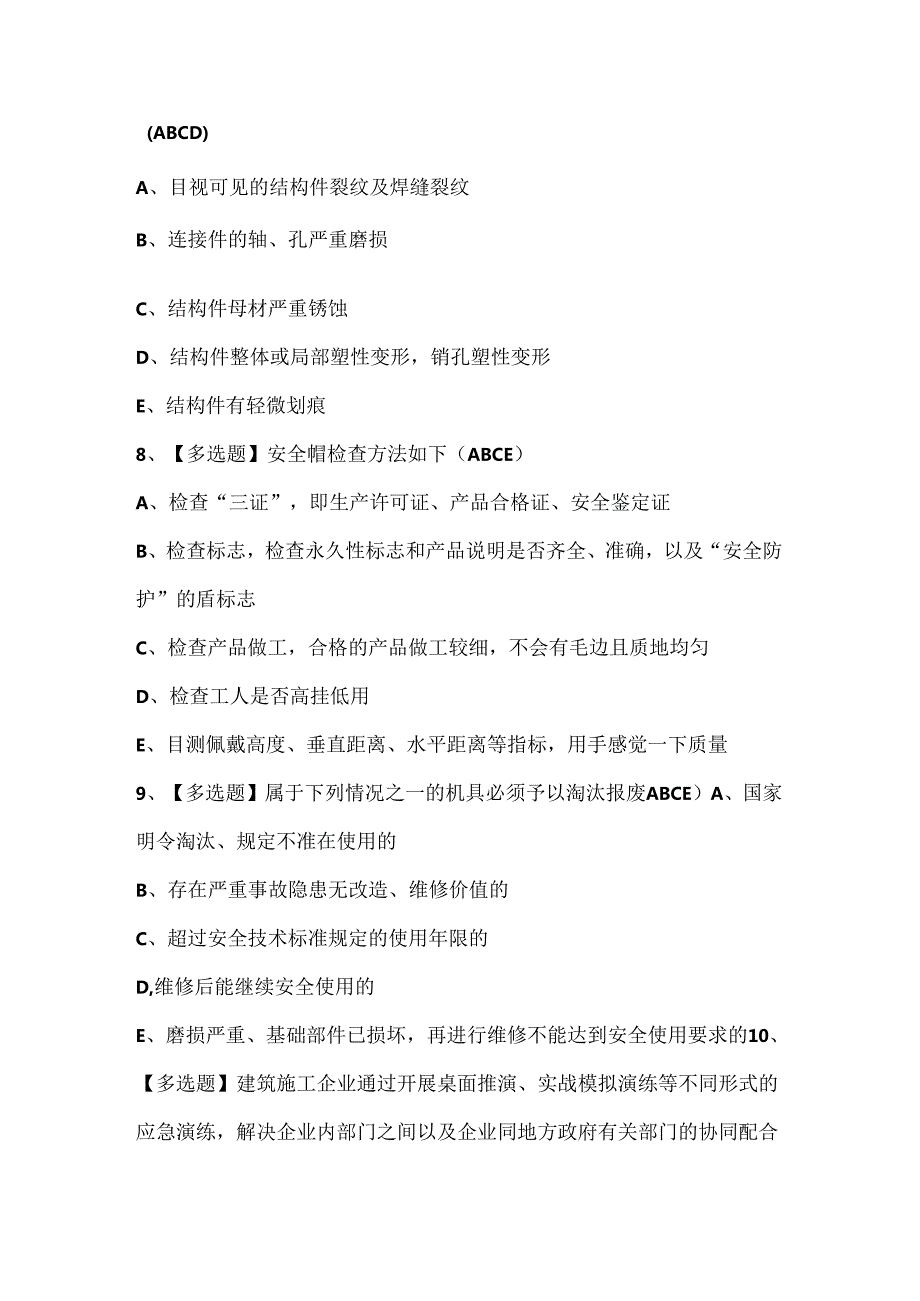 (ABCD)

A、目视可见的结构件裂纹及焊缝裂纹

B、连接件的轴、孔严重磨损

C、结构件母材严重锈蚀

D、结构件整体或局部塑性变形，销孔塑性变形

E、结构件有轻微划痕

8、【多选题】安全帽检查方法如下（ABCE）

A、检查“三证”，即生产许可证、产品合格证、安全鉴定证

B、检查标志，检查永久性标志和产品说明是否齐全、准确，以及“安全防护”的盾标志

C、检查产品做工，合格的产品做工较细，不会有毛边且质地均匀

D、检查工人是否高挂低用

E、目测佩戴高度、垂直距离、水平距离等指标，用手感觉一下质量

9、【多选题】属于下列情况之一的机具必须予以淘汰报废ABCE）A、国家明令淘汰、规定不准在使用的

B、存在严重事故隐患无改造、维修价值的

C、超过安全技术标准规定的使用年限的

D,维修后能继续安全使用的

E、磨损严重、基础部件已损坏，再进行维修不能达到安全使用要求的10、【多选题】建筑施工企业通过开展桌面推演、实战模拟演练等不同形式的应急演练，解决企业内部门之间以及企业同地方政府有关部门的协同配合